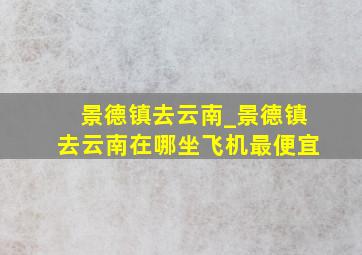 景德镇去云南_景德镇去云南在哪坐飞机最便宜